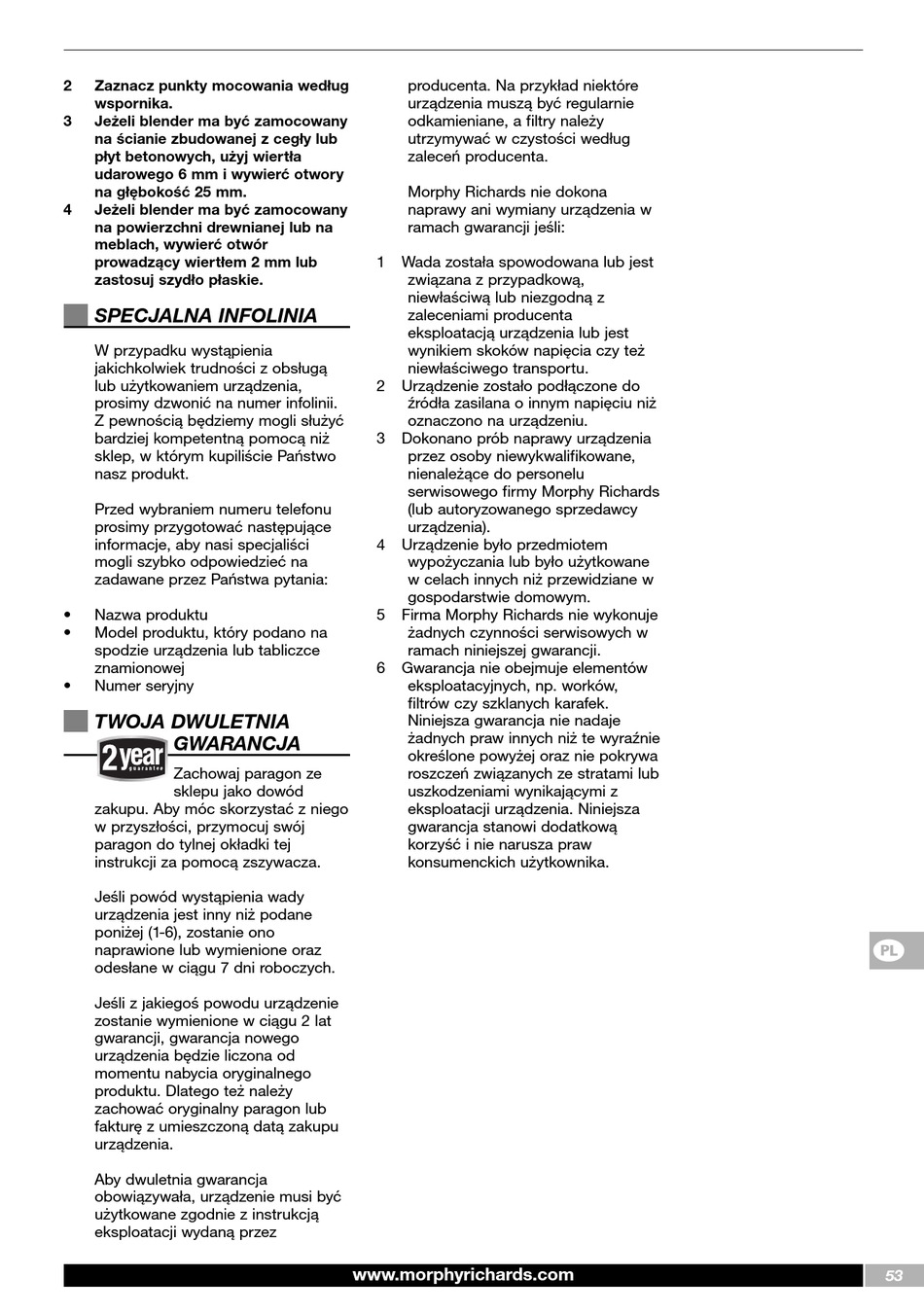 2 Zaznacz punkty mocowania według wspornika.

3 Jeżeli blender ma być zamocowany na ścianie zbudowanej z cegły lub płyt betonowych, użyj wiertła udarowego 6 mm i wywierć otwory na głębokość 25 mm.

4 Jeżeli blender ma być zamocowany na powierzchni drewnianej lub na meblach, wywierć otwór prowadzący wiertłem 2 mm lub zastosuj szydło płaskie.

SPECJALNA INFOLINIA

W przypadku wystąpienia jakichkolwiek trudności z obsługą lub użytkowaniem urządzenia, prosimy dzwonić na numer infolinii. Z pewnością będziemy mogli służyć bardziej kompetentną pomocą niż sklep, w którym kupiliście Państwo nasz produkt.

Przed wybraniem numeru telefonu prosimy przygotować następujące informacje, aby nasi specjaliści mogli szybko odpowiedzieć na zadawane przez Państwa pytania:

• Nazwa produktu
• Model produktu, który podano na spodzie urządzenia lub tabliczce znamionowej
• Numer seryjny

TWOJA DWULETNIA GWARANCJA

2 year guarantee

Zachowaj paragon ze sklepu jako dowód zakupu. Aby móc skorzystać z niego w przyszłości, przymocuj swój paragon do tylnej okładki tej instrukcji za pomocą zszywacza.

Jeśli powód wystąpienia wady urządzenia jest inny niż podane poniżej (1-6), zostanie ono naprawione lub wymienione oraz odesłane w ciągu 7 dni roboczych.

Jeśli z jakiegoś powodu urządzenie zostanie wymienione w ciągu 2 lat gwarancji, gwarancja nowego urządzenia będzie liczona od momentu nabycia oryginalnego produktu. Dlatego też należy zachować oryginalny paragon lub fakturę z umieszczoną datą zakupu urządzenia.

Aby dwuletnia gwarancja obowiązywała, urządzenie musi być użytkowane zgodnie z instrukcją eksploatacji wydaną przez producenta. Na przykład niektóre urządzenia muszą być regularnie odkamieniane, a filtry należy utrzymywać w czystości według zaleceń producenta.

Morphy Richards nie dokona naprawy ani wymiany urządzenia w ramach gwarancji jeśli:

1 Wada została spowodowana lub jest związana z przypadkową, niewłaściwą lub niezgodną z zaleceniami producenta eksploatacją urządzenia lub jest wynikiem skoków napięcia czy też niewłaściwego transportu.
2 Urządzenie zostało podłączone do źródła zasilana o innym napięciu niż oznaczono na urządzeniu.
3 Dokonano prób naprawy urządzenia przez osoby niewykwalifikowane, nienależące do personelu serwisowego firmy Morphy Richards (lub autoryzowanego sprzedawcy urządzenia).
4 Urządzenie było przedmiotem wypożyczania lub było użytkowane w celach innych niż przewidziane w gospodarstwie domowym.
5 Firma Morphy Richards nie wykonuje żadnych czynności serwisowych w ramach niniejszej gwarancji.
6 Gwarancja nie obejmuje elementów eksploatacyjnych, np. worków, filtrów czy szklanych karafek. Niniejsza gwarancja nie nadaje żadnych praw innych niż te wyraźnie określone powyżej oraz nie pokrywa roszczeń związanych ze stratami lub uszkodzeniami wynikającymi z eksploatacji urządzenia. Niniejsza gwarancja stanowi dodatkową korzyść i nie narusza praw konsumenckich użytkownika.

PL

www.morphyrichards.com

53